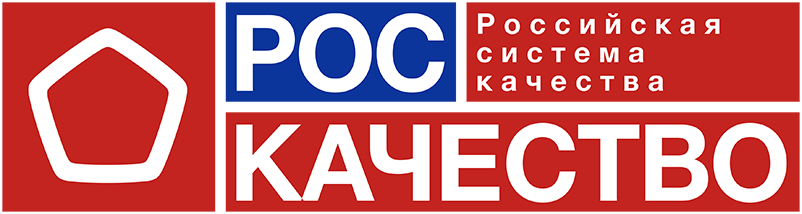 РОС
Российская система качества
КАЧЕСТВО